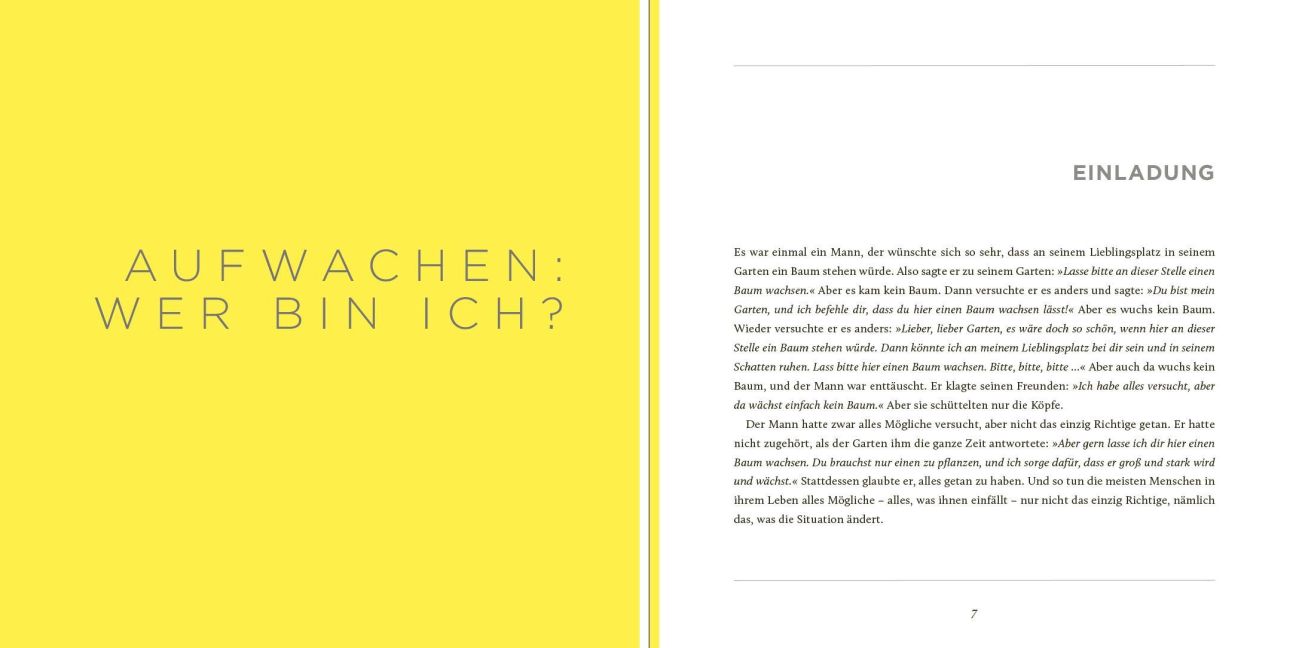 AUFWACHEN:
WER BIN ICH?

EINLADUNG

Es war einmal ein Mann, der wünschte sich so sehr, dass an seinem Lieblingsplatz in seinem Garten ein Baum stehen würde. Also sagte er zu seinem Garten: »Lasse bitte an dieser Stelle einen Baum wachsen.« Aber es kam kein Baum. Dann versuchte er es anders und sagte: »Du bist mein Garten, und ich befehle dir, dass du hier einen Baum wachsen lässt!« Aber es wuchs kein Baum. Wieder versuchte er es anders: »Lieber, lieber Garten, es wäre doch so schön, wenn hier an dieser Stelle ein Baum stehen würde. Dann könnte ich an meinem Lieblingsplatz bei dir sein und in seinem Schatten ruhen. Lass bitte hier einen Baum wachsen. Bitte, bitte, bitte ...« Aber auch da wuchs kein Baum, und der Mann war enttäuscht. Er klagte seinen Freunden: »Ich habe alles versucht, aber da wächst einfach kein Baum.« Aber sie schüttelten nur die Köpfe.

Der Mann hatte zwar alles Mögliche versucht, aber nicht das einzig Richtige getan. Er hatte nicht zugehört, als der Garten ihm die ganze Zeit antwortete: »Aber gern lasse ich dir hier einen Baum wachsen. Du brauchst nur einen zu pflanzen, und ich sorge dafür, dass er groß und stark wird und wächst.« Stattdessen glaubte er, alles getan zu haben. Und so tun die meisten Menschen in ihrem Leben alles Mögliche – alles, was ihnen einfällt – nur nicht das einzig Richtige, nämlich das, was die Situation ändert.

7